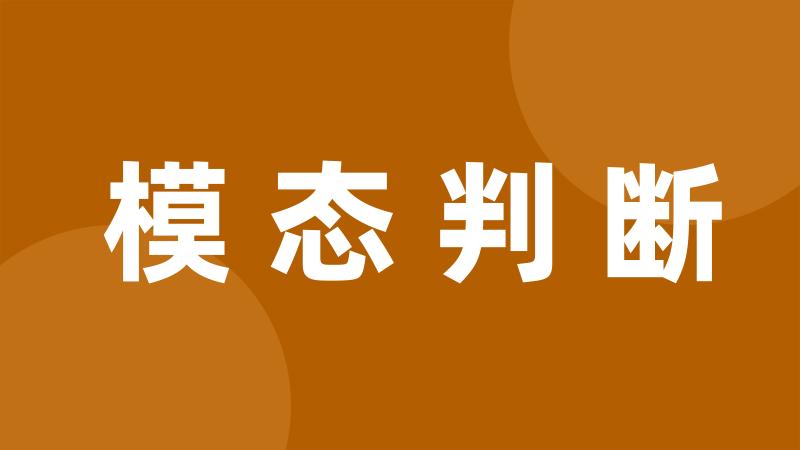 模态判断